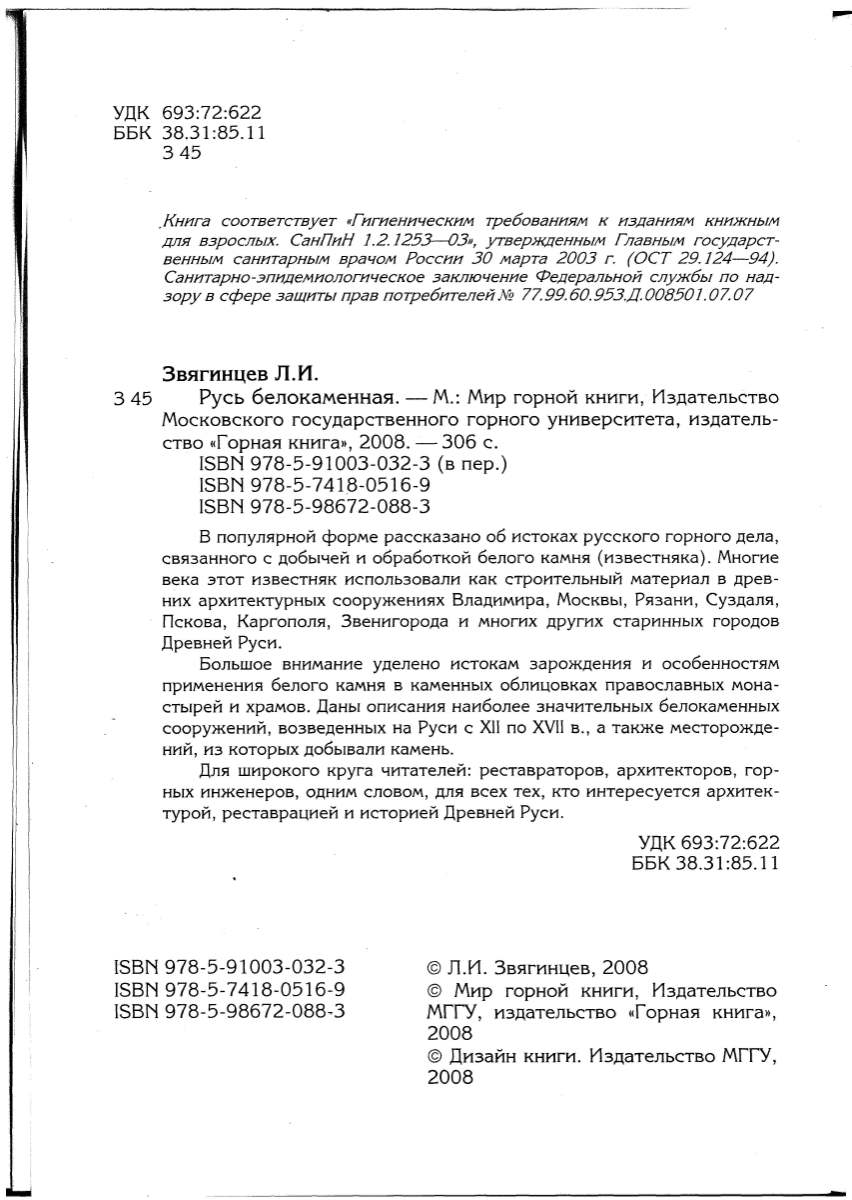 УДК 693:72:622
ББК 38.31:85.11
З 45

Книга соответствует «Гигиеническим требованиям к изданиям книжным для взрослых. СанПиН 1.2.1253—03», утвержденным Главным государственным санитарным врачом России 30 марта 2003 г. (ОСТ 29.124—94). Санитарно-эпидемиологическое заключение Федеральной службы по надзору в сфере защиты прав потребителей № 77.99.60.953.Д.008501.07.07

Звягинцев Л.И.

З 45 Русь белокаменная. — М.: Мир горной книги, Издательство Московского государственного горного университета, издательство «Горная книга», 2008. — 306 с.
ISBN 978-5-91003-032-3 (в пер.)
ISBN 978-5-7418-0516-9
ISBN 978-5-98672-088-3

В популярной форме рассказано об истоках русского горного дела, связанного с добычей и обработкой белого камня (известняка). Многие века этот известняк использовали как строительный материал в древних архитектурных сооружениях Владимира, Москвы, Рязани, Суздаля, Пскова, Каргополя, Звенигорода и многих других старинных городов Древней Руси.

Большое внимание уделено истокам зарождения и особенностям применения белого камня в каменных облицовках православных монастырей и храмов. Даны описания наиболее значительных белокаменных сооружений, возведенных на Руси с XII по XVII в., а также месторождений, из которых добывали камень.

Для широкого круга читателей: реставраторов, архитекторов, горных инженеров, одним словом, для всех тех, кто интересуется архитектурой, реставрацией и историей Древней Руси.

УДК 693:72:622
ББК 38.31:85.11

ISBN 978-5-91003-032-3
ISBN 978-5-7418-0516-9
ISBN 978-5-98672-088-3

© Л.И. Звягинцев, 2008
© Мир горной книги, Издательство МГГУ, издательство «Горная книга», 2008
© Дизайн книги. Издательство МГГУ, 2008